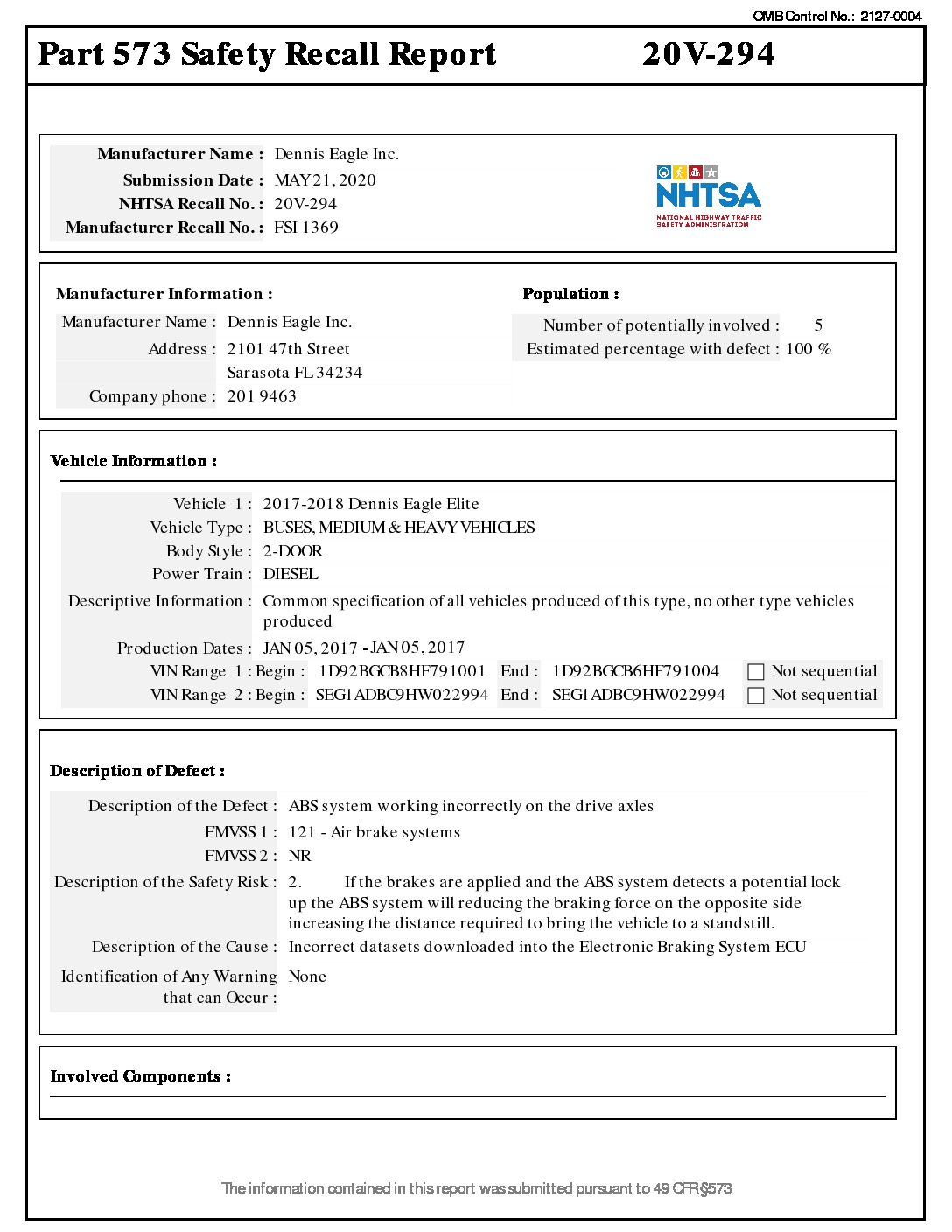 OMB Control No.: 2127-0004

Part 573 Safety Recall Report 20V-294

Manufacturer Name : Dennis Eagle Inc.
Submission Date : MAY 21, 2020
NHTSA Recall No. : 20V-294
Manufacturer Recall No. : FSI 1369

NHTSA
NATIONAL HIGHWAY TRAFFIC SAFETY ADMINISTRATION

Manufacturer Information :
Manufacturer Name : Dennis Eagle Inc.
Address : 2101 47th Street
Sarasota FL 34234
Company phone : 201 9463

Population :
Number of potentially involved : 5
Estimated percentage with defect : 100 %

Vehicle Information :
Vehicle 1 : 2017-2018 Dennis Eagle Elite
Vehicle Type : BUSES, MEDIUM & HEAVY VEHICLES
Body Style : 2-DOOR
Power Train : DIESEL
Descriptive Information : Common specification of all vehicles produced of this type, no other type vehicles produced
Production Dates : JAN 05, 2017 - JAN 05, 2017
VIN Range 1 : Begin : 1D92BGCB8HF791001 End : 1D92BGCB6HF791004 Not sequential
VIN Range 2 : Begin : SEG1ADBC9HW022994 End : SEG1ADBC9HW022994 Not sequential

Description of Defect :
Description of the Defect : ABS system working incorrectly on the drive axles
FMVSS 1 : 121 - Air brake systems
FMVSS 2 : NR
Description of the Safety Risk : 2. If the brakes are applied and the ABS system detects a potential lock up the ABS system will reducing the braking force on the opposite side increasing the distance required to bring the vehicle to a standstill.
Description of the Cause : Incorrect datasets downloaded into the Electronic Braking System ECU
Identification of Any Warning that can Occur : None

Involved Components :

The information contained in this report was submitted pursuant to 49 CFR §573